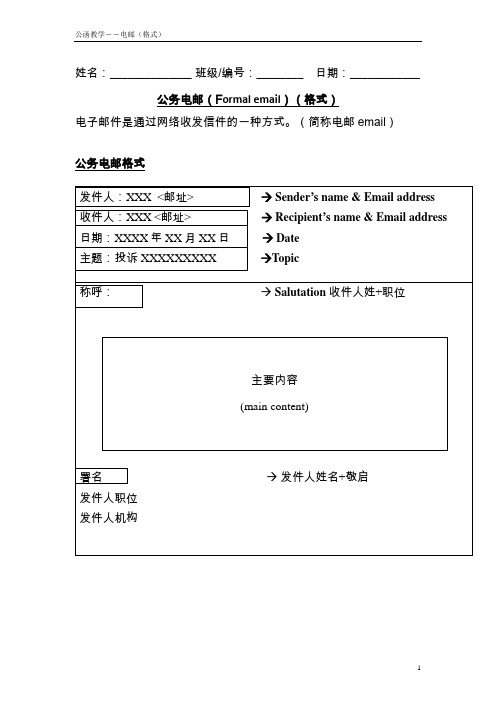 公函教学——电邮（格式）

姓名：______________ 班级/编号：________ 日期：____________

公务电邮（Formal email）（格式）

电子邮件是通过网络收发信件的一种方式。（简称电邮 email）

公务电邮格式

发件人：XXX <邮址> → Sender's name & Email address

收件人：XXX <邮址> → Recipient's name & Email address

日期：XXXX 年 XX 月 XX 日 → Date

主题：投诉 XXXXXXXXX →Topic

称呼： → Salutation 收件人姓+职位

主要内容

(main content)

署名 → 发件人姓名+敬启

发件人职位

发件人机构

1